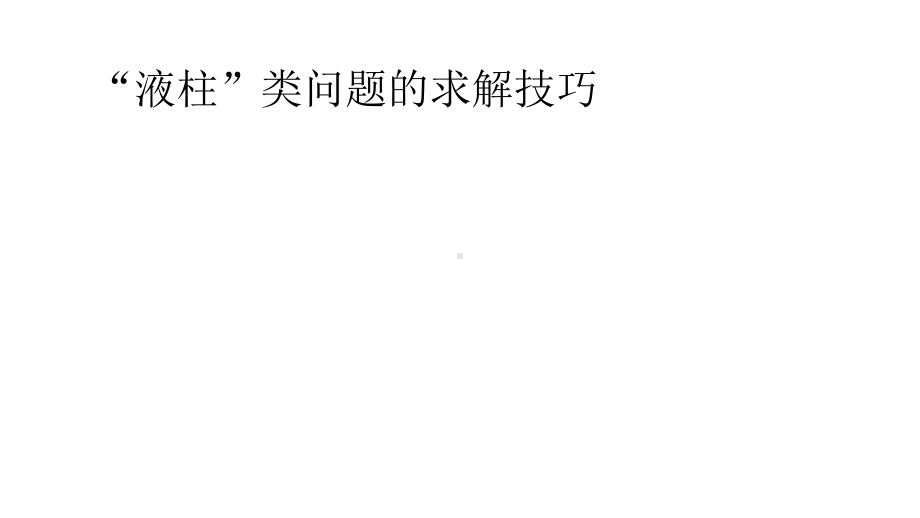 “液柱”类问题的求解技巧